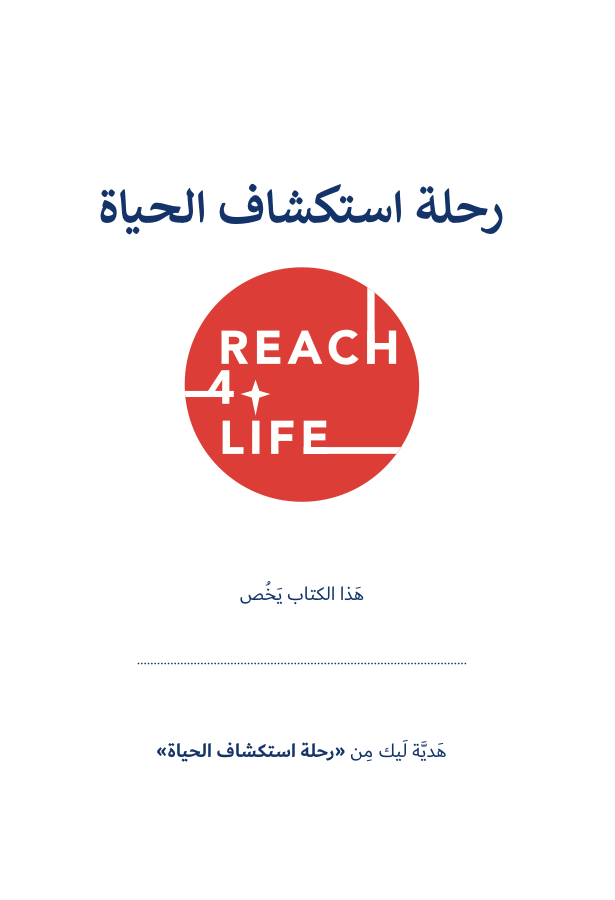 رحلة استكشاف الحياة

REACH
4
LIFE

هَذا الكتاب يَخُص

____

هَديَّة لَيك مِن «رحلة استكشاف الحياة»